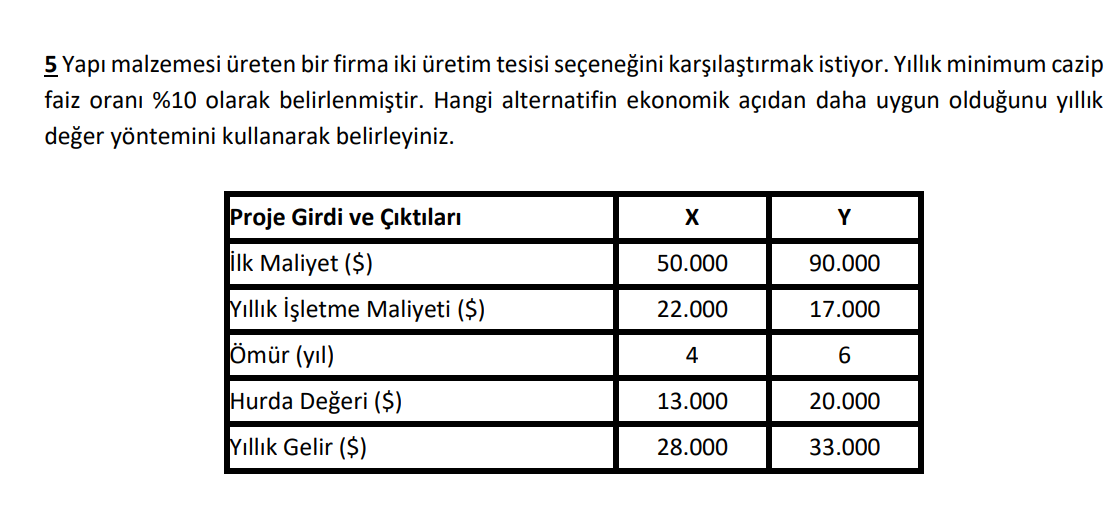 5 Yapı malzemesi üreten bir firma iki üretim tesisi seçeneğini karşılaştırmak istiyor. Yıllık minimum cazip faiz oranı %10 olarak belirlenmiştir. Hangi alternatifin ekonomik açıdan daha uygun olduğunu yıllık değer yöntemini kullanarak belirleyiniz.

| Proje Girdi ve Çıktıları | X | Y |
|---|---|---|
| İlk Maliyet ($) | 50.000 | 90.000 |
| Yıllık İşletme Maliyeti ($) | 22.000 | 17.000 |
| Ömür (yıl) | 4 | 6 |
| Hurda Değeri ($) | 13.000 | 20.000 |
| Yıllık Gelir ($) | 28.000 | 33.000 |